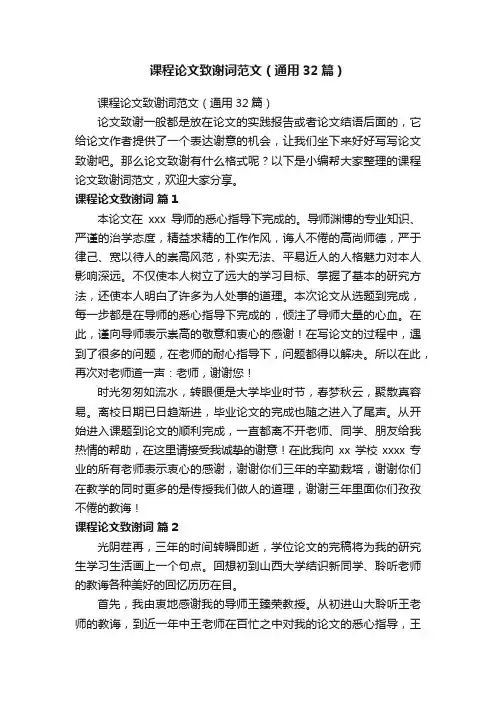 课程论文致谢词范文（通用32篇）

课程论文致谢词范文（通用32篇）

论文致谢一般都是放在论文的实践报告或者论文结语后面的，它给论文作者提供了一个表达谢意的机会，让我们坐下来好好写写论文致谢吧。那么论文致谢有什么格式呢？以下是小编帮大家整理的课程论文致谢词范文，欢迎大家分享。

课程论文致谢词 篇1

本论文在 xxx 导师的悉心指导下完成的。导师渊博的专业知识、严谨的治学态度，精益求精的工作作风，诲人不倦的高尚师德，严于律己、宽以待人的崇高风范，朴实无法、平易近人的人格魅力对本人影响深远。不仅使本人树立了远大的学习目标、掌握了基本的研究方法，还使本人明白了许多为人处事的道理。本次论文从选题到完成，每一步都是在导师的悉心指导下完成的，倾注了导师大量的心血。在此，谨向导师表示崇高的敬意和衷心的感谢！在写论文的过程中，遇到了很多的问题，在老师的耐心指导下，问题都得以解决。所以在此，再次对老师道一声：老师，谢谢您！

时光匆匆如流水，转眼便是大学毕业时节，春梦秋云，聚散真容易。离校日期已日趋渐进，毕业论文的完成也随之进入了尾声。从开始进入课题到论文的顺利完成，一直都离不开老师、同学、朋友给我热情的帮助，在这里请接受我诚挚的谢意！在此我向 xx 学校 xxxx 专业的所有老师表示衷心的感谢，谢谢你们三年的辛勤栽培，谢谢你们在教学的同时更多的是传授我们做人的道理，谢谢三年里面你们孜孜不倦的教诲！

课程论文致谢词 篇2

光阴荏苒，三年的时间转瞬即逝，学位论文的完稿将为我的研究生学习生活画上一个句点。回想初到山西大学结识新同学、聆听老师的教诲各种美好的回忆历历在目。

首先，我由衷地感谢我的导师王臻荣教授。从初进山大聆听王老师的教诲，到近一年中王老师在百忙之中对我的论文的悉心指导，王